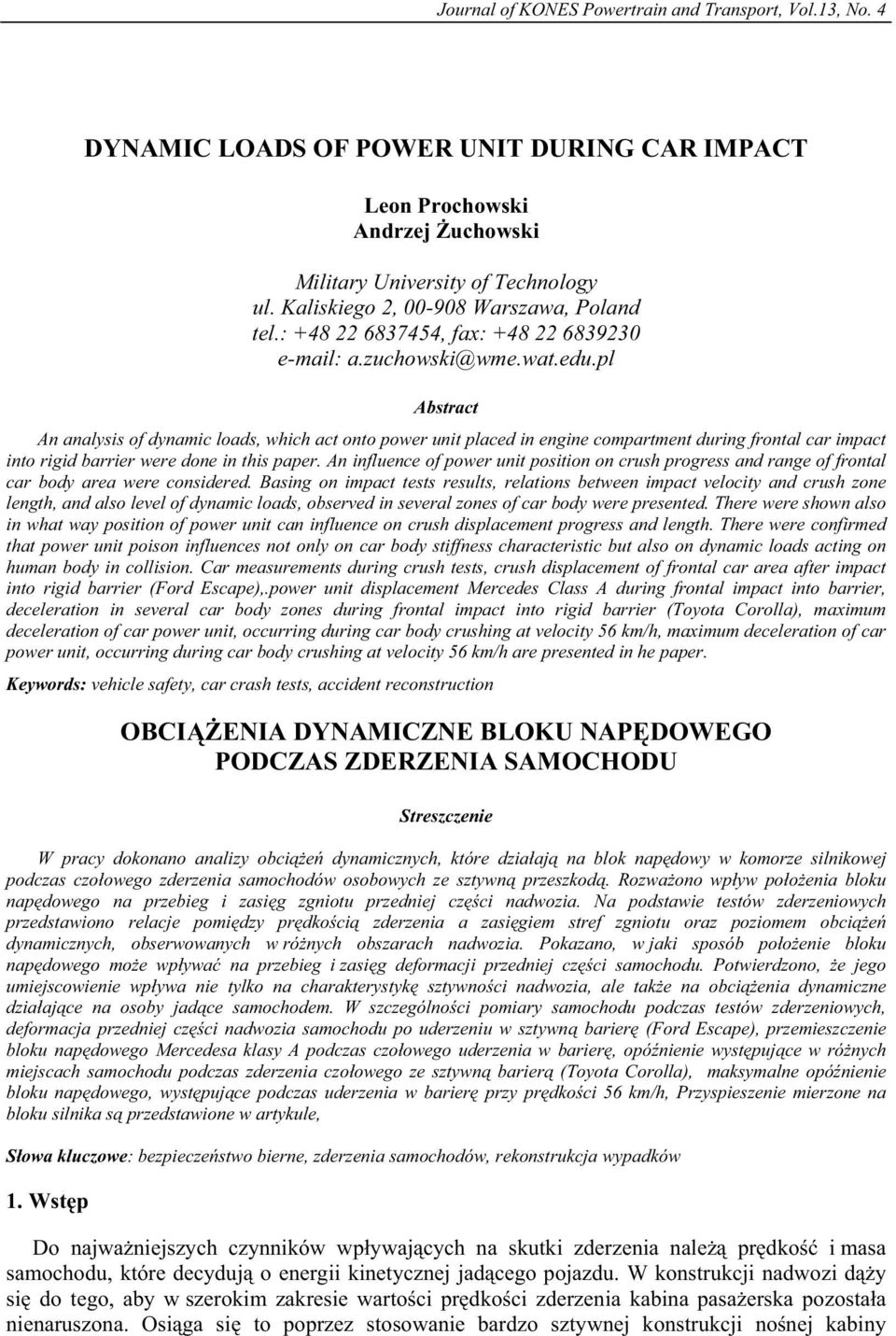 Journal of KONES Powertrain and Transport, Vol.13, No. 4

DYNAMIC LOADS OF POWER UNIT DURING CAR IMPACT

Leon Prochowski
Andrzej Żuchowski

Military University of Technology
ul. Kaliskiego 2, 00-908 Warszawa, Poland
tel.: +48 22 6837454, fax: +48 22 6839230
e-mail: a.zuchowski@wme.wat.edu.pl

Abstract

An analysis of dynamic loads, which act onto power unit placed in engine compartment during frontal car impact into rigid barrier were done in this paper. An influence of power unit position on crush progress and range of frontal car body area were considered. Basing on impact tests results, relations between impact velocity and crush zone length, and also level of dynamic loads, observed in several zones of car body were presented. There were shown also in what way position of power unit can influence on crush displacement progress and length. There were confirmed that power unit poison influences not only on car body stiffness characteristic but also on dynamic loads acting on human body in collision. Car measurements during crush tests, crush displacement of frontal car area after impact into rigid barrier (Ford Escape),.power unit displacement Mercedes Class A during frontal impact into barrier, deceleration in several car body zones during frontal impact into rigid barrier (Toyota Corolla), maximum deceleration of car power unit, occurring during car body crushing at velocity 56 km/h, maximum deceleration of car power unit, occurring during car body crushing at velocity 56 km/h are presented in he paper.

Keywords: vehicle safety, car crash tests, accident reconstruction

OBCIĄŻENIA DYNAMICZNE BLOKU NAPĘDOWEGO PODCZAS ZDERZENIA SAMOCHODU

Streszczenie

W pracy dokonano analizy obciążeń dynamicznych, które działają na blok napędowy w komorze silnikowej podczas czołowego zderzenia samochodów osobowych ze sztywną przeszkodą. Rozważono wpływ położenia bloku napędowego na przebieg i zasięg zgniotu przedniej części nadwozia. Na podstawie testów zderzeniowych przedstawiono relacje pomiędzy prędkością zderzenia a zasięgiem stref zgniotu oraz poziomem obciążeń dynamicznych, obserwowanych w różnych obszarach nadwozia. Pokazano, w jaki sposób położenie bloku napędowego może wpływać na przebieg i zasięg deformacji przedniej części samochodu. Potwierdzono, że jego umiejscowienie wpływa nie tylko na charakterystykę sztywności nadwozia, ale także na obciążenia dynamiczne działające na osoby jadące samochodem. W szczególności pomiary samochodu podczas testów zderzeniowych, deformacja przedniej części nadwozia samochodu po uderzeniu w sztywną barierę (Ford Escape), przemieszczenie bloku napędowego Mercedesa klasy A podczas czołowego uderzenia w barierę, opóźnienie występujące w różnych miejscach samochodu podczas zderzenia czołowego ze sztywną barierą (Toyota Corolla), maksymalne opóźnienie bloku napędowego, występujące podczas uderzenia w barierę przy prędkości 56 km/h, Przyspieszenie mierzone na bloku silnika są przedstawione w artykule,

Słowa kluczowe: bezpieczeństwo bierne, zderzenia samochodów, rekonstrukcja wypadków

1. Wstęp

Do najważniejszych czynników wpływających na skutki zderzenia należą prędkość i masa samochodu, które decydują o energii kinetycznej jadącego pojazdu. W konstrukcji nadwozi dąży się do tego, aby w szerokim zakresie wartości prędkości zderzenia kabina pasażerska pozostała nienaruszona. Osiąga się to poprzez stosowanie bardzo sztywnej konstrukcji nośnej kabiny